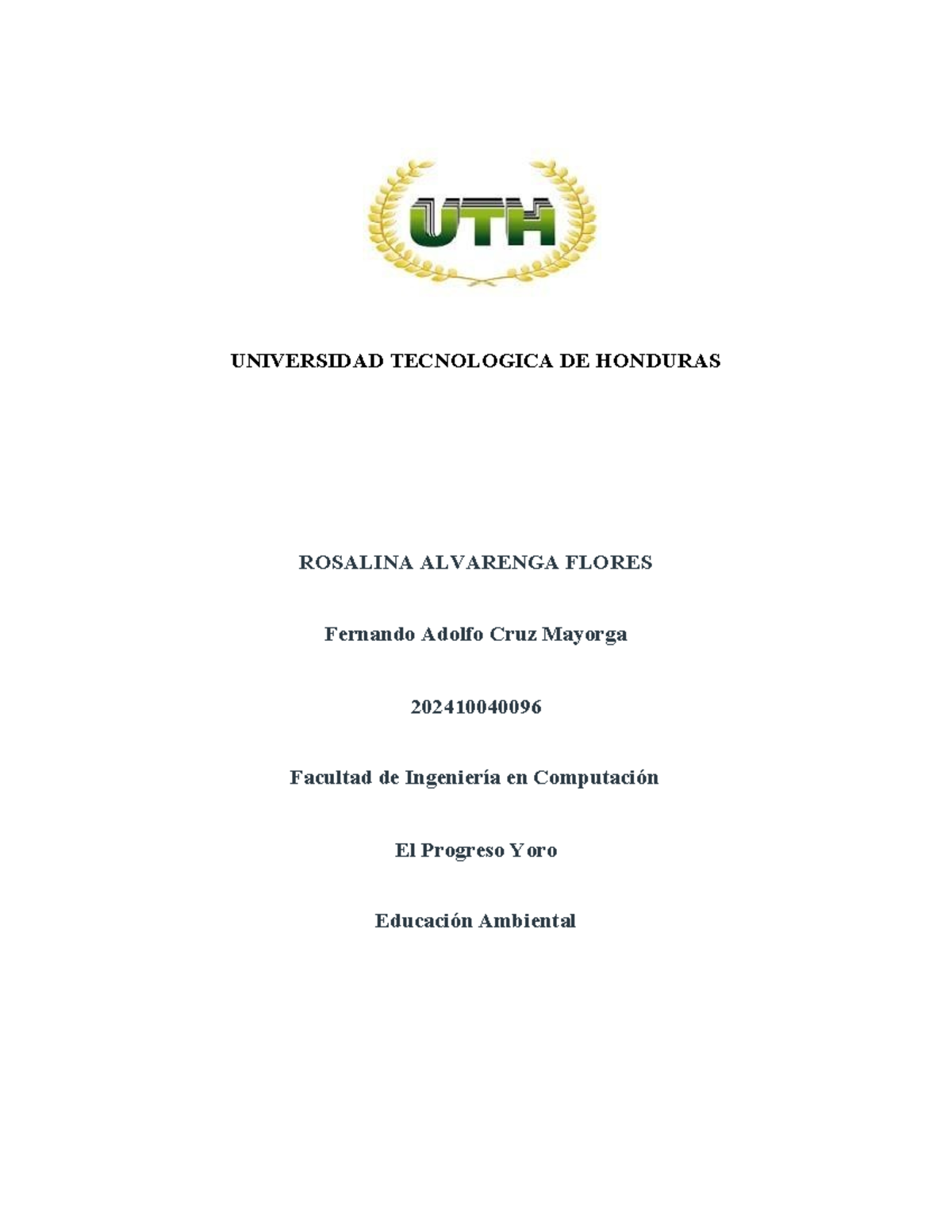 UTH

UNIVERSIDAD TECNOLOGICA DE HONDURAS

ROSALINA ALVARENGA FLORES

Fernando Adolfo Cruz Mayorga

202410040096

Facultad de Ingeniería en Computación

El Progreso Yoro

Educación Ambiental